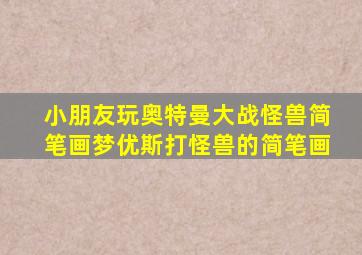 小朋友玩奥特曼大战怪兽简笔画梦优斯打怪兽的简笔画